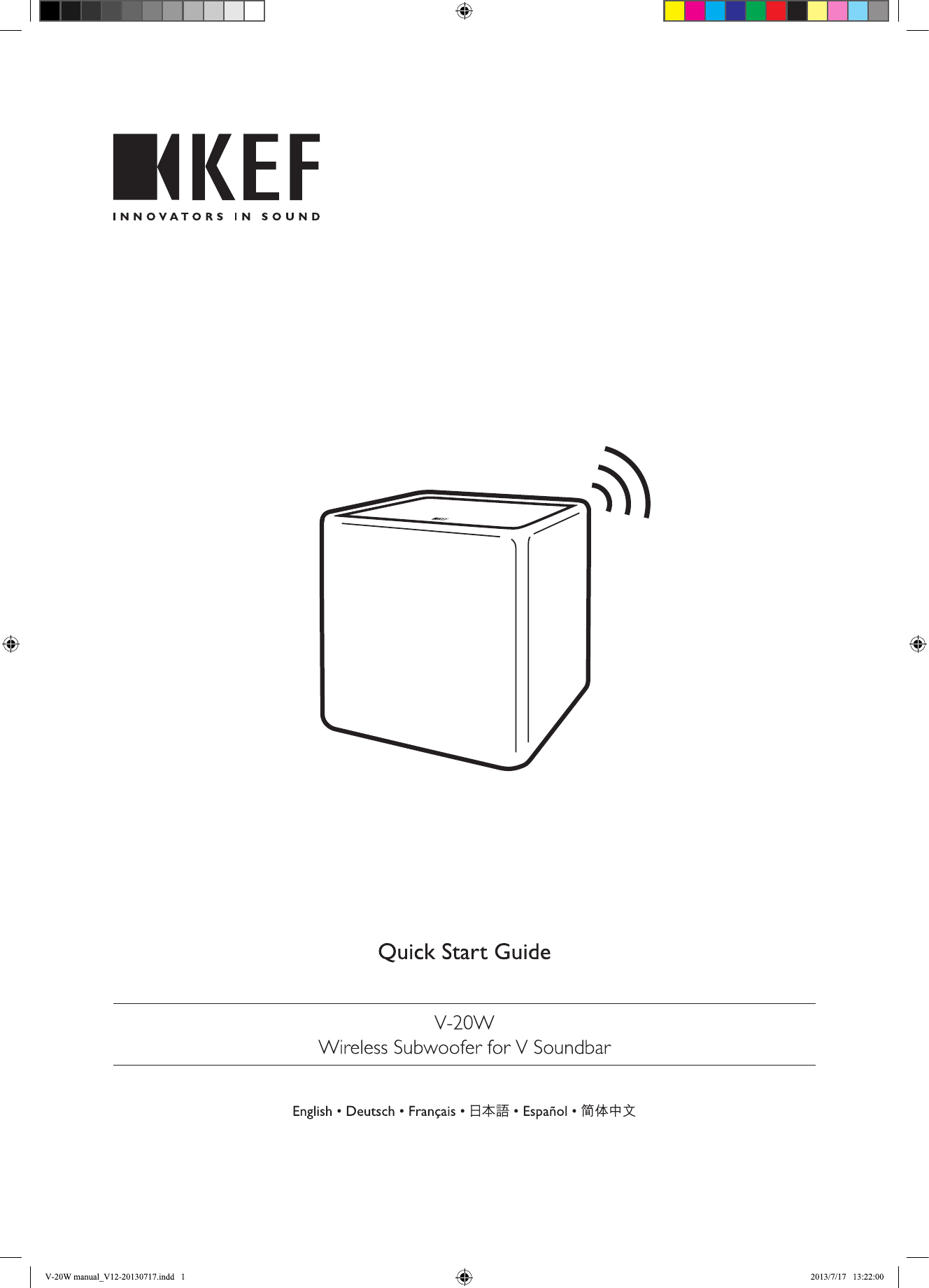 KEF

INNOVATORS IN SOUND

Quick Start Guide

V-20W
Wireless Subwoofer for V Soundbar

English • Deutsch • Français • 日本語 • Español • 简体中文

V-20W manual_V12-20130717.indd 1

2013/7/17 13:22:00